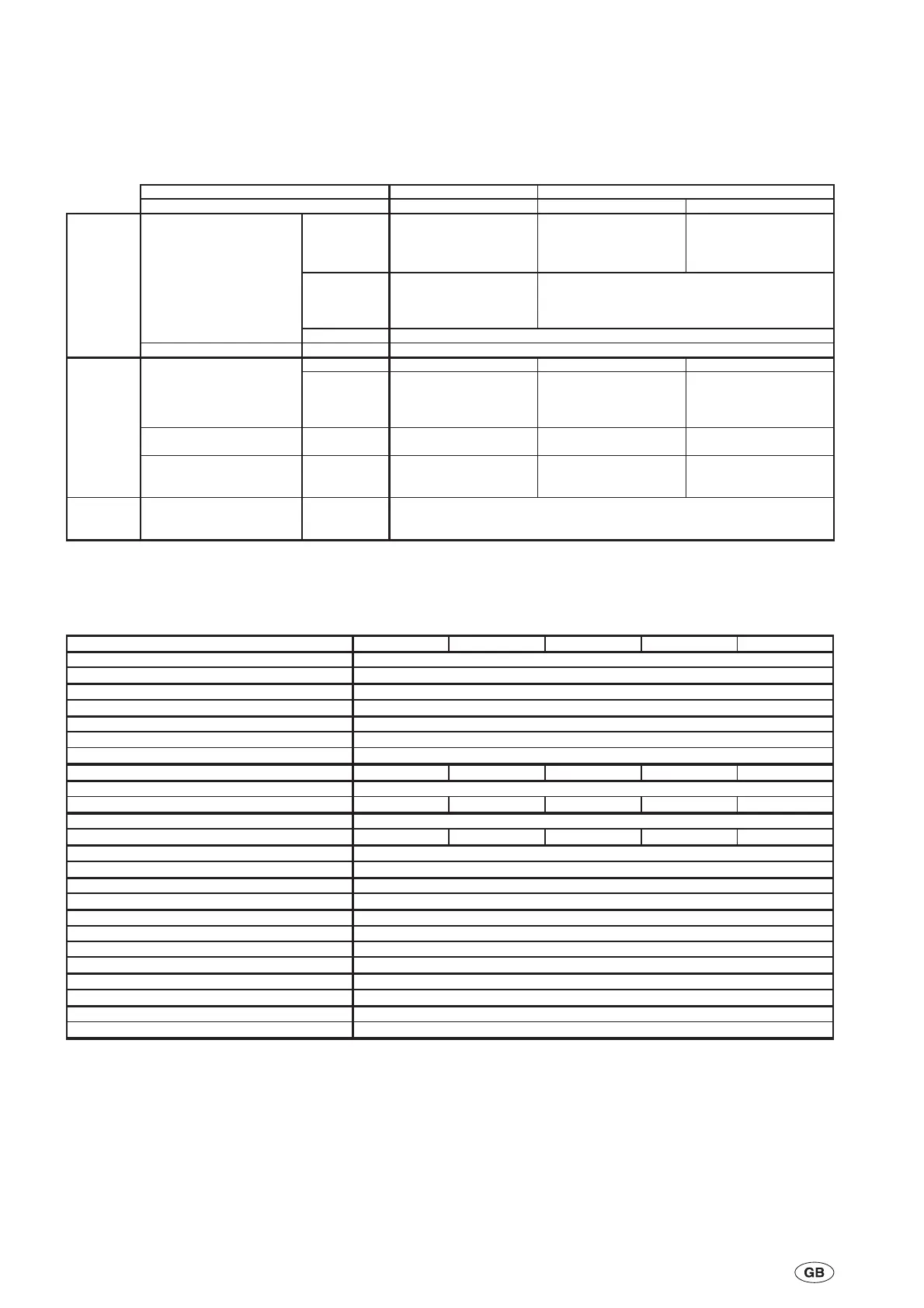 GB